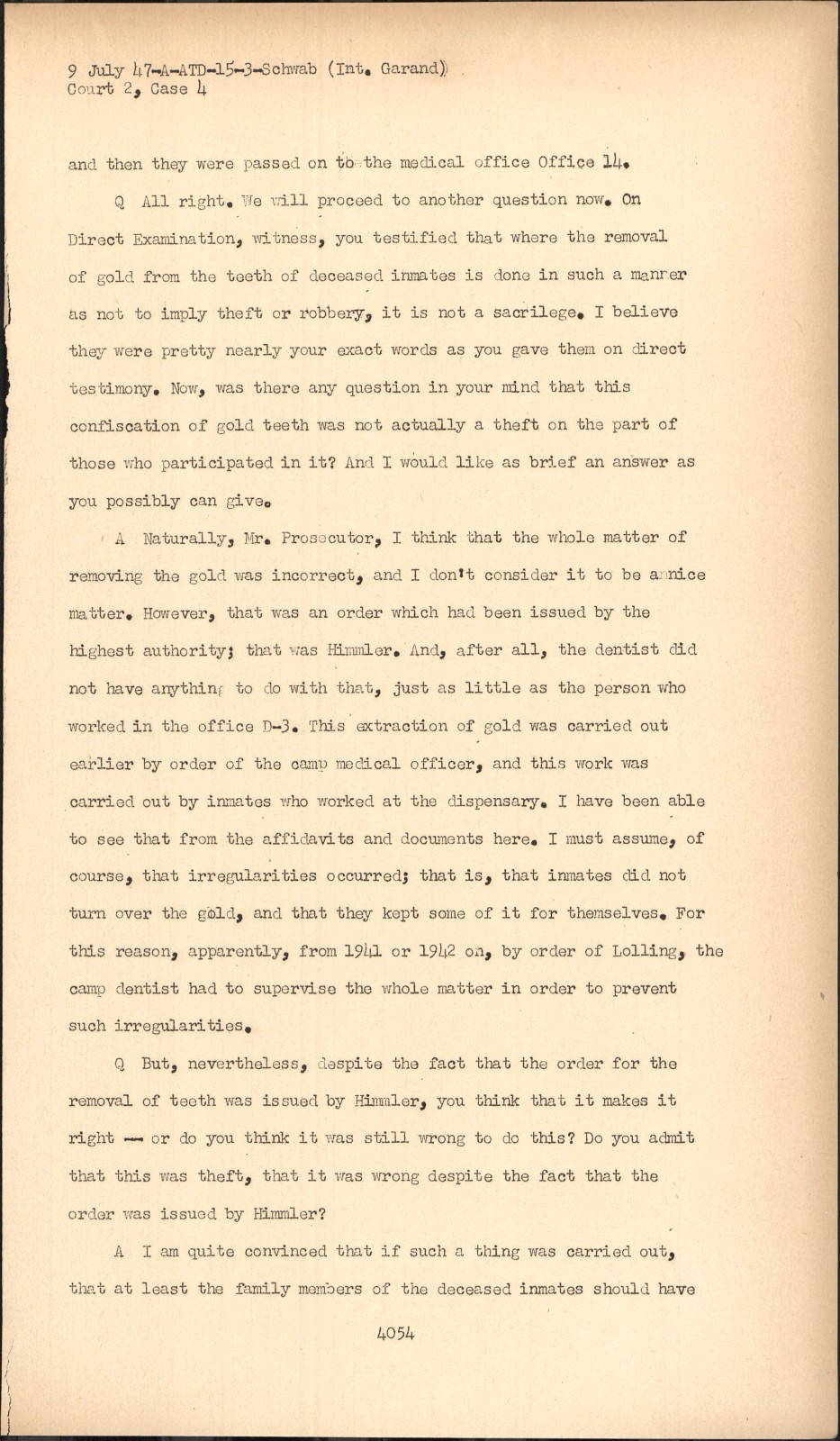 9 July 47-A-ATD-15-3-Schwab (Int. Garand)
Court 2, Case 4

and then they were passed on to the medical office Office 14.

Q All right. We will proceed to another question now. On Direct Examination, witness, you testified that where the removal of gold from the teeth of deceased inmates is done in such a manner as not to imply theft or robbery, it is not a sacrilege. I believe they were pretty nearly your exact words as you gave them on direct testimony. Now, was there any question in your mind that this confiscation of gold teeth was not actually a theft on the part of those who participated in it? And I would like as brief an answer as you possibly can give.

A Naturally, Mr. Prosecutor, I think that the whole matter of removing the gold was incorrect, and I don't consider it to be a nice matter. However, that was an order which had been issued by the highest authority; that was Himmler. And, after all, the dentist did not have anything to do with that, just as little as the person who worked in the office D-3. This extraction of gold was carried out earlier by order of the camp medical officer, and this work was carried out by inmates who worked at the dispensary. I have been able to see that from the affidavits and documents here. I must assume, of course, that irregularities occurred; that is, that inmates did not turn over the gold, and that they kept some of it for themselves. For this reason, apparently, from 1941 or 1942 on, by order of Lolling, the camp dentist had to supervise the whole matter in order to prevent such irregularities.

Q But, nevertheless, despite the fact that the order for the removal of teeth was issued by Himmler, you think that it makes it right -- or do you think it was still wrong to do this? Do you admit that this was theft, that it was wrong despite the fact that the order was issued by Himmler?

A I am quite convinced that if such a thing was carried out, that at least the family members of the deceased inmates should have

4054